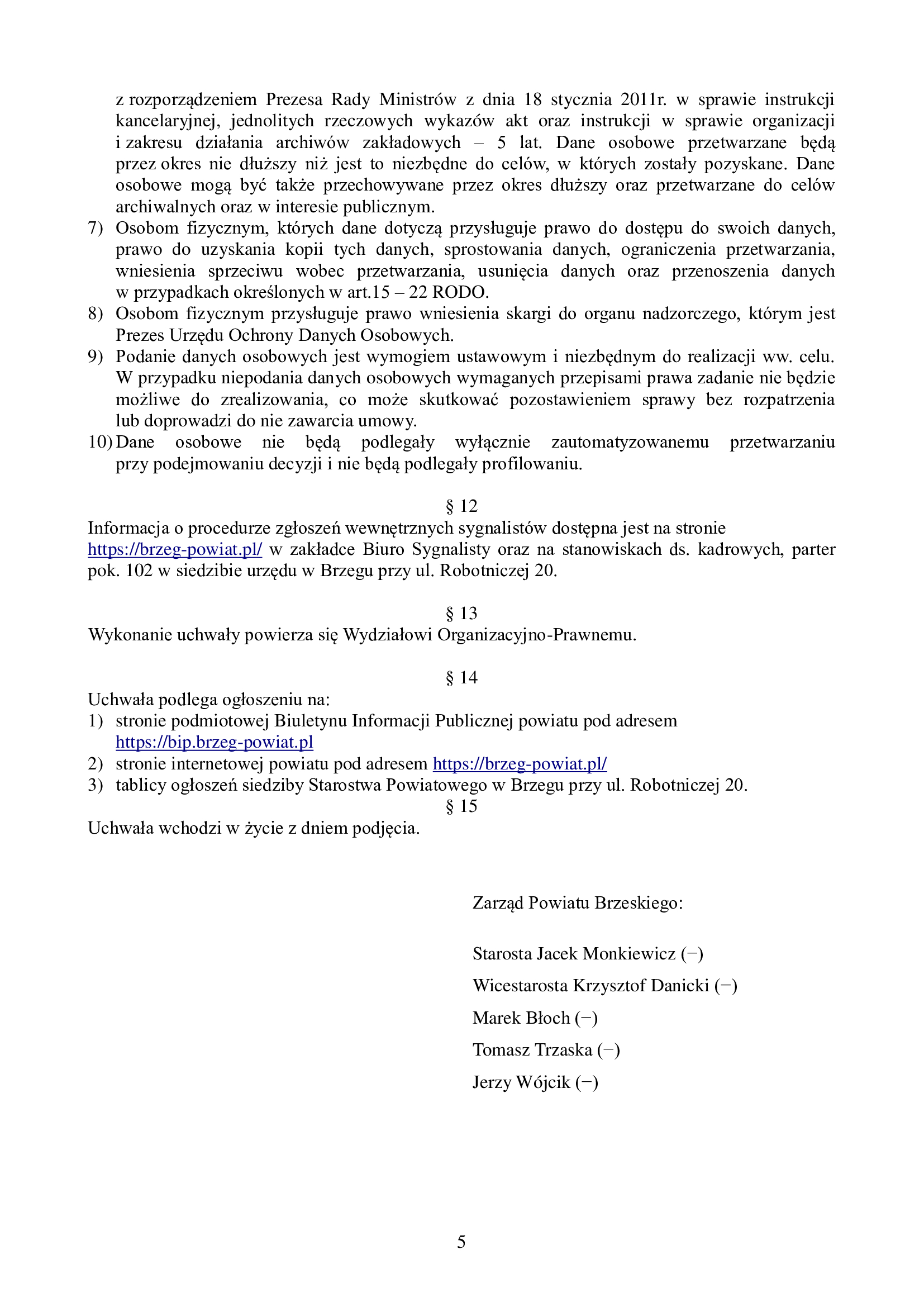 z rozporządzeniem Prezesa Rady Ministrów z dnia 18 stycznia 2011r. w sprawie instrukcji kancelaryjnej, jednolitych rzeczowych wykazów akt oraz instrukcji w sprawie organizacji i zakresu działania archiwów zakładowych – 5 lat. Dane osobowe przetwarzane będą przez okres nie dłuższy niż jest to niezbędne do celów, w których zostały pozyskane. Dane osobowe mogą być także przechowywane przez okres dłuższy oraz przetwarzane do celów archiwalnych oraz w interesie publicznym.
7) Osobom fizycznym, których dane dotyczą przysługuje prawo do dostępu do swoich danych, prawo do uzyskania kopii tych danych, sprostowania danych, ograniczenia przetwarzania, wniesienia sprzeciwu wobec przetwarzania, usunięcia danych oraz przenoszenia danych w przypadkach określonych w art.15 – 22 RODO.
8) Osobom fizycznym przysługuje prawo wniesienia skargi do organu nadzorczego, którym jest Prezes Urzędu Ochrony Danych Osobowych.
9) Podanie danych osobowych jest wymogiem ustawowym i niezbędnym do realizacji ww. celu. W przypadku niepodania danych osobowych wymaganych przepisami prawa zadanie nie będzie możliwe do zrealizowania, co może skutkować pozostawieniem sprawy bez rozpatrzenia lub doprowadzi do nie zawarcia umowy.
10) Dane osobowe nie będą podlegały wyłącznie zautomatyzowanemu przetwarzaniu przy podejmowaniu decyzji i nie będą podlegały profilowaniu.

§ 12
Informacja o procedurze zgłoszeń wewnętrznych sygnalistów dostępna jest na stronie https://brzeg-powiat.pl/ w zakładce Biuro Sygnalisty oraz na stanowiskach ds. kadrowych, parter pok. 102 w siedzibie urzędu w Brzegu przy ul. Robotniczej 20.

§ 13
Wykonanie uchwały powierza się Wydziałowi Organizacyjno-Prawnemu.

§ 14
Uchwała podlega ogłoszeniu na:
1) stronie podmiotowej Biuletynu Informacji Publicznej powiatu pod adresem https://bip.brzeg-powiat.pl
2) stronie internetowej powiatu pod adresem https://brzeg-powiat.pl/
3) tablicy ogłoszeń siedziby Starostwa Powiatowego w Brzegu przy ul. Robotniczej 20.
§ 15
Uchwała wchodzi w życie z dniem podjęcia.

Zarząd Powiatu Brzeskiego:

Starosta Jacek Monkiewicz (−)

Wicestarosta Krzysztof Danicki (−)

Marek Błoch (−)

Tomasz Trzaska (−)

Jerzy Wójcik (−)

5